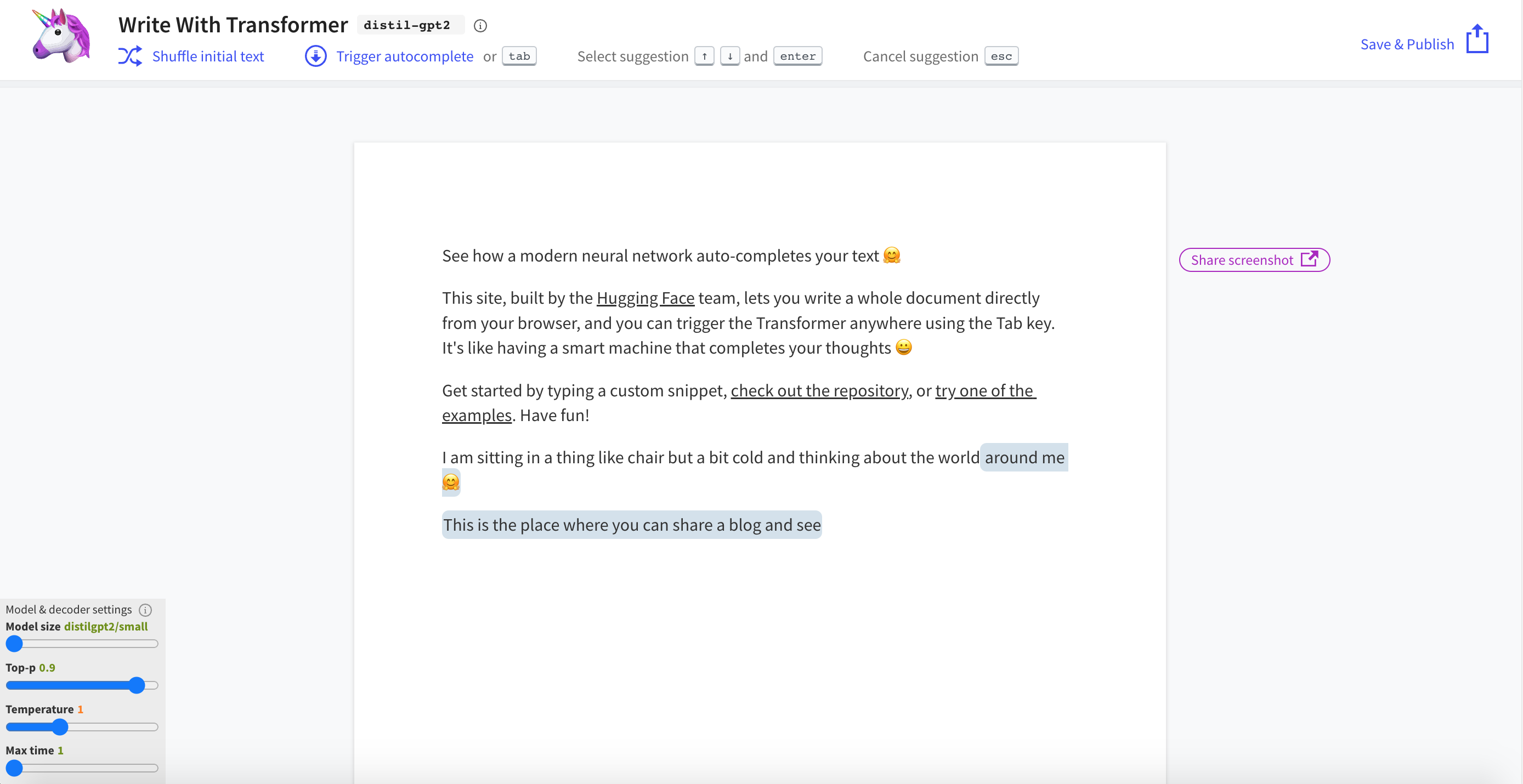 Write With Transformer distil-gpt2

Shuffle initial text Trigger autocomplete or tab Select suggestion ↑ ↓ and enter Cancel suggestion esc

Save & Publish

See how a modern neural network auto-completes your text 🤗

This site, built by the Hugging Face team, lets you write a whole document directly from your browser, and you can trigger the Transformer anywhere using the Tab key. It's like having a smart machine that completes your thoughts 😀

Get started by typing a custom snippet, check out the repository, or try one of the examples. Have fun!

I am sitting in a thing like chair but a bit cold and thinking about the world around me 🤗

This is the place where you can share a blog and see

Share screenshot

Model & decoder settings
Model size distilgpt2/small
Top-p 0.9
Temperature 1
Max time 1